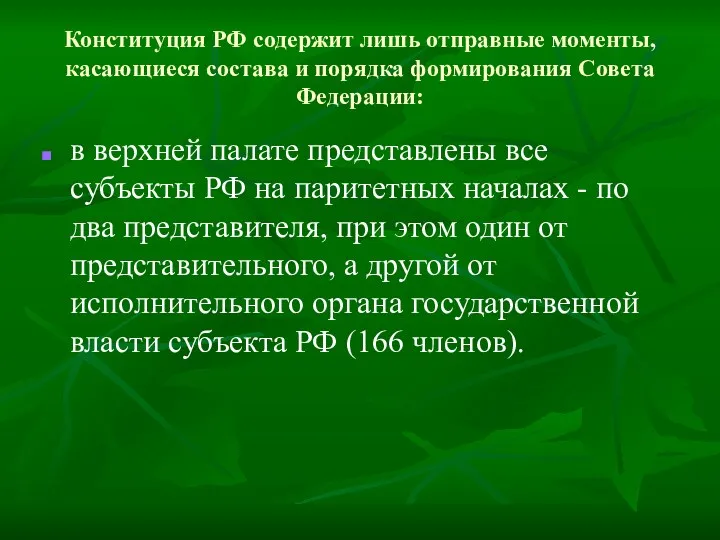 Конституция РФ содержит лишь отправные моменты, касающиеся состава и порядка формирования Совета Федерации:

в верхней палате представлены все субъекты РФ на паритетных началах - по два представителя, при этом один от представительного, а другой от исполнительного органа государственной власти субъекта РФ (166 членов).